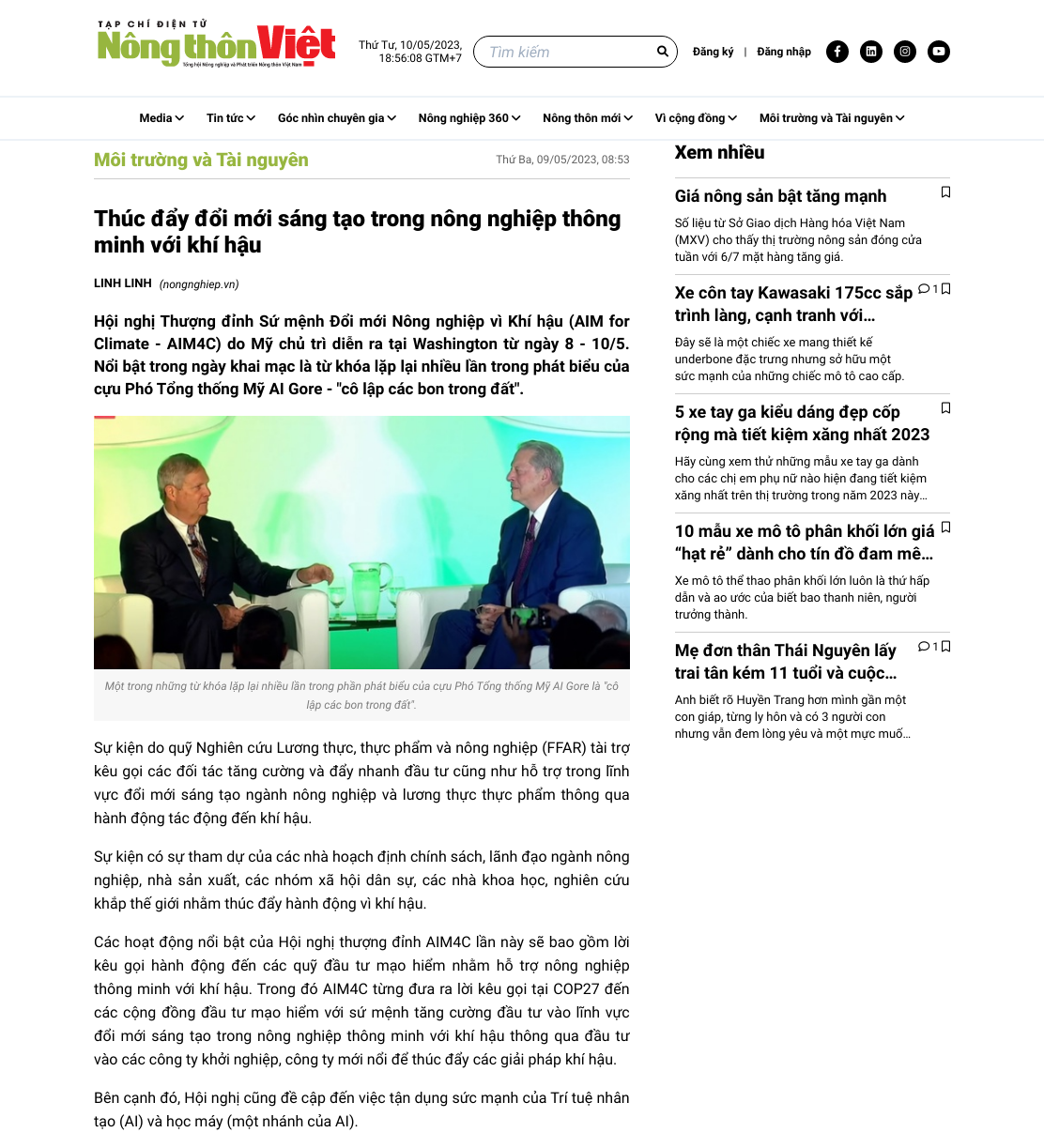 TẠP CHÍ ĐIỆN TỬ
Nông thôn Việt
Tổng hội Nông nghiệp và Phát triển Nông thôn Việt Nam

Thứ Tư, 10/05/2023, 18:56:08 GTM+7

Tìm kiếm

Đăng ký | Đăng nhập

Media Tin tức Góc nhìn chuyên gia Nông nghiệp 360 Nông thôn mới Vì cộng đồng Môi trường và Tài nguyên

Môi trường và Tài nguyên

Thứ Ba, 09/05/2023, 08:53

Thúc đẩy đổi mới sáng tạo trong nông nghiệp thông minh với khí hậu

LINH LINH (nongnghiep.vn)

Hội nghị Thượng đỉnh Sứ mệnh Đổi mới Nông nghiệp vì Khí hậu (AIM for Climate - AIM4C) do Mỹ chủ trì diễn ra tại Washington từ ngày 8 - 10/5. Nổi bật trong ngày khai mạc là từ khóa lặp lại nhiều lần trong phát biểu của cựu Phó Tổng thống Mỹ Al Gore - "cô lập các bon trong đất".

Một trong những từ khóa lặp lại nhiều lần trong phần phát biểu của cựu Phó Tổng thống Mỹ Al Gore là "cô lập các bon trong đất".

Sự kiện do quỹ Nghiên cứu Lương thực, thực phẩm và nông nghiệp (FFAR) tài trợ kêu gọi các đối tác tăng cường và đẩy nhanh đầu tư cũng như hỗ trợ trong lĩnh vực đổi mới sáng tạo ngành nông nghiệp và lương thực thực phẩm thông qua hành động tác động đến khí hậu.

Sự kiện có sự tham dự của các nhà hoạch định chính sách, lãnh đạo ngành nông nghiệp, nhà sản xuất, các nhóm xã hội dân sự, các nhà khoa học, nghiên cứu khắp thế giới nhằm thúc đẩy hành động vì khí hậu.

Các hoạt động nổi bật của Hội nghị thượng đỉnh AIM4C lần này sẽ bao gồm lời kêu gọi hành động đến các quỹ đầu tư mạo hiểm nhằm hỗ trợ nông nghiệp thông minh với khí hậu. Trong đó AIM4C từng đưa ra lời kêu gọi tại COP27 đến các cộng đồng đầu tư mạo hiểm với sứ mệnh tăng cường đầu tư vào lĩnh vực đổi mới sáng tạo trong nông nghiệp thông minh với khí hậu thông qua đầu tư vào các công ty khởi nghiệp, công ty mới nổi để thúc đẩy các giải pháp khí hậu.

Bên cạnh đó, Hội nghị cũng đề cập đến việc tận dụng sức mạnh của Trí tuệ nhân tạo (AI) và học máy (một nhánh của AI).

Xem nhiều

Giá nông sản bật tăng mạnh
Số liệu từ Sở Giao dịch Hàng hóa Việt Nam (MXV) cho thấy thị trường nông sản đóng cửa tuần với 6/7 mặt hàng tăng giá.

Xe côn tay Kawasaki 175cc sắp trình làng, cạnh tranh với...
1
Đây sẽ là một chiếc xe mang thiết kế underbone đặc trưng nhưng sở hữu một sức mạnh của những chiếc mô tô cao cấp.

5 xe tay ga kiểu dáng đẹp cốp rộng mà tiết kiệm xăng nhất 2023
Hãy cùng xem thử những mẫu xe tay ga dành cho các chị em phụ nữ nào hiện đang tiết kiệm xăng nhất trên thị trường trong năm 2023 này...

10 mẫu xe mô tô phân khối lớn giá "hạt rẻ" dành cho tín đồ đam mê...
Xe mô tô thể thao phân khối lớn luôn là thứ hấp dẫn và ao ước của biết bao thanh niên, người trưởng thành.

Mẹ đơn thân Thái Nguyên lấy trai tân kém 11 tuổi và cuộc...
1
Anh biết rõ Huyền Trang hơn mình gần một con giáp, từng ly hôn và có 3 người con nhưng vẫn đem lòng yêu và một mực muố...